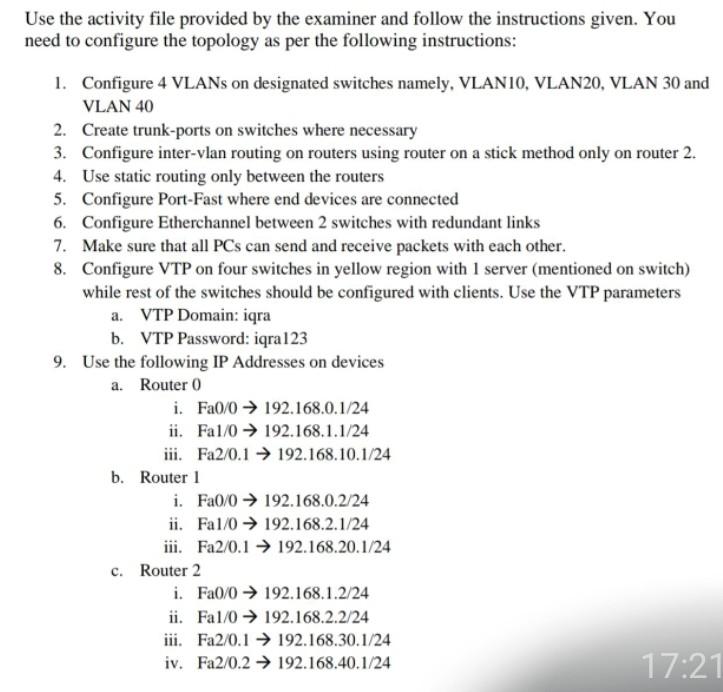 Use the activity file provided by the examiner and follow the instructions given. You need to configure the topology as per the following instructions:

1. Configure 4 VLANs on designated switches namely, VLAN10, VLAN20, VLAN 30 and VLAN 40
2. Create trunk-ports on switches where necessary
3. Configure inter-vlan routing on routers using router on a stick method only on router 2.
4. Use static routing only between the routers
5. Configure Port-Fast where end devices are connected
6. Configure Etherchannel between 2 switches with redundant links
7. Make sure that all PCs can send and receive packets with each other.
8. Configure VTP on four switches in yellow region with 1 server (mentioned on switch) while rest of the switches should be configured with clients. Use the VTP parameters
a. VTP Domain: iqra
b. VTP Password: iqra123
9. Use the following IP Addresses on devices
a. Router 0
i. Fa0/0 → 192.168.0.1/24
ii. Fa1/0 → 192.168.1.1/24
iii. Fa2/0.1 → 192.168.10.1/24
b. Router 1
i. Fa0/0 → 192.168.0.2/24
ii. Fa1/0 → 192.168.2.1/24
iii. Fa2/0.1 → 192.168.20.1/24
c. Router 2
i. Fa0/0 → 192.168.1.2/24
ii. Fa1/0 → 192.168.2.2/24
iii. Fa2/0.1 → 192.168.30.1/24
iv. Fa2/0.2 → 192.168.40.1/24

17:21